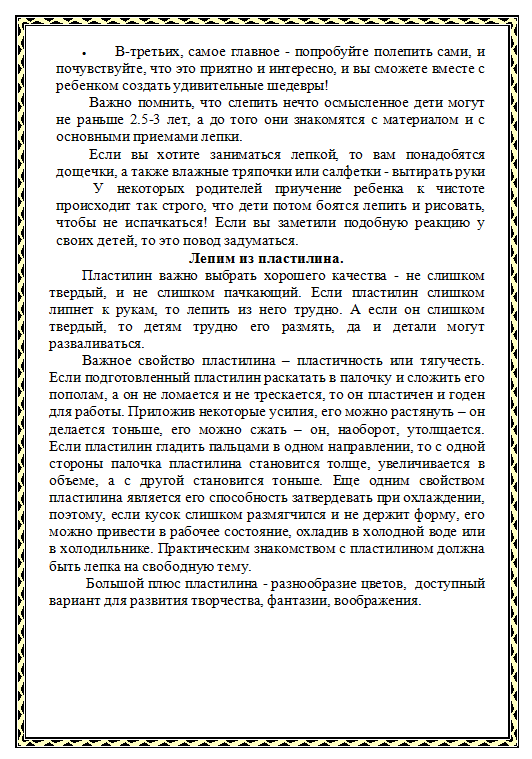 • В-третьих, самое главное - попробуйте полепить сами, и почувствуйте, что это приятно и интересно, и вы сможете вместе с ребенком создать удивительные шедевры!

Важно помнить, что слепить нечто осмысленное дети могут не раньше 2.5-3 лет, а до того они знакомятся с материалом и с основными приемами лепки.

Если вы хотите заниматься лепкой, то вам понадобятся дощечки, а также влажные тряпочки или салфетки - вытирать руки

У некоторых родителей приучение ребенка к чистоте происходит так строго, что дети потом боятся лепить и рисовать, чтобы не испачкаться! Если вы заметили подобную реакцию у своих детей, то это повод задуматься.

Лепим из пластилина.

Пластилин важно выбрать хорошего качества - не слишком твердый, и не слишком пачкающий. Если пластилин слишком липнет к рукам, то лепить из него трудно. А если он слишком твердый, то детям трудно его размять, да и детали могут разваливаться.

Важное свойство пластилина – пластичность или тягучесть. Если подготовленный пластилин раскатать в палочку и сложить его пополам, а он не ломается и не трескается, то он пластичен и годен для работы. Приложив некоторые усилия, его можно растянуть – он делается тоньше, его можно сжать – он, наоборот, утолщается. Если пластилин гладить пальцами в одном направлении, то с одной стороны палочка пластилина становится толще, увеличивается в объеме, а с другой становится тоньше. Еще одним свойством пластилина является его способность затвердевать при охлаждении, поэтому, если кусок слишком размягчился и не держит форму, его можно привести в рабочее состояние, охладив в холодной воде или в холодильнике. Практическим знакомством с пластилином должна быть лепка на свободную тему.

Большой плюс пластилина - разнообразие цветов, доступный вариант для развития творчества, фантазии, воображения.